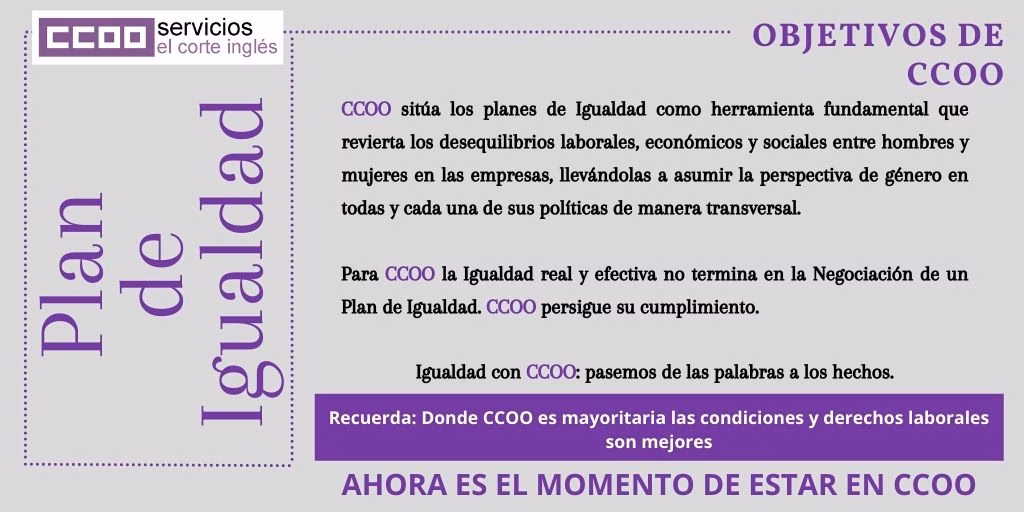 CCOO servicios
el corte inglés

Plan de Igualdad

OBJETIVOS DE CCOO

CCOO sitúa los planes de Igualdad como herramienta fundamental que revierta los desequilibrios laborales, económicos y sociales entre hombres y mujeres en las empresas, llevándolas a asumir la perspectiva de género en todas y cada una de sus políticas de manera transversal.

Para CCOO la Igualdad real y efectiva no termina en la Negociación de un Plan de Igualdad. CCOO persigue su cumplimiento.

Igualdad con CCOO: pasemos de las palabras a los hechos.

Recuerda: Donde CCOO es mayoritaria las condiciones y derechos laborales son mejores

AHORA ES EL MOMENTO DE ESTAR EN CCOO